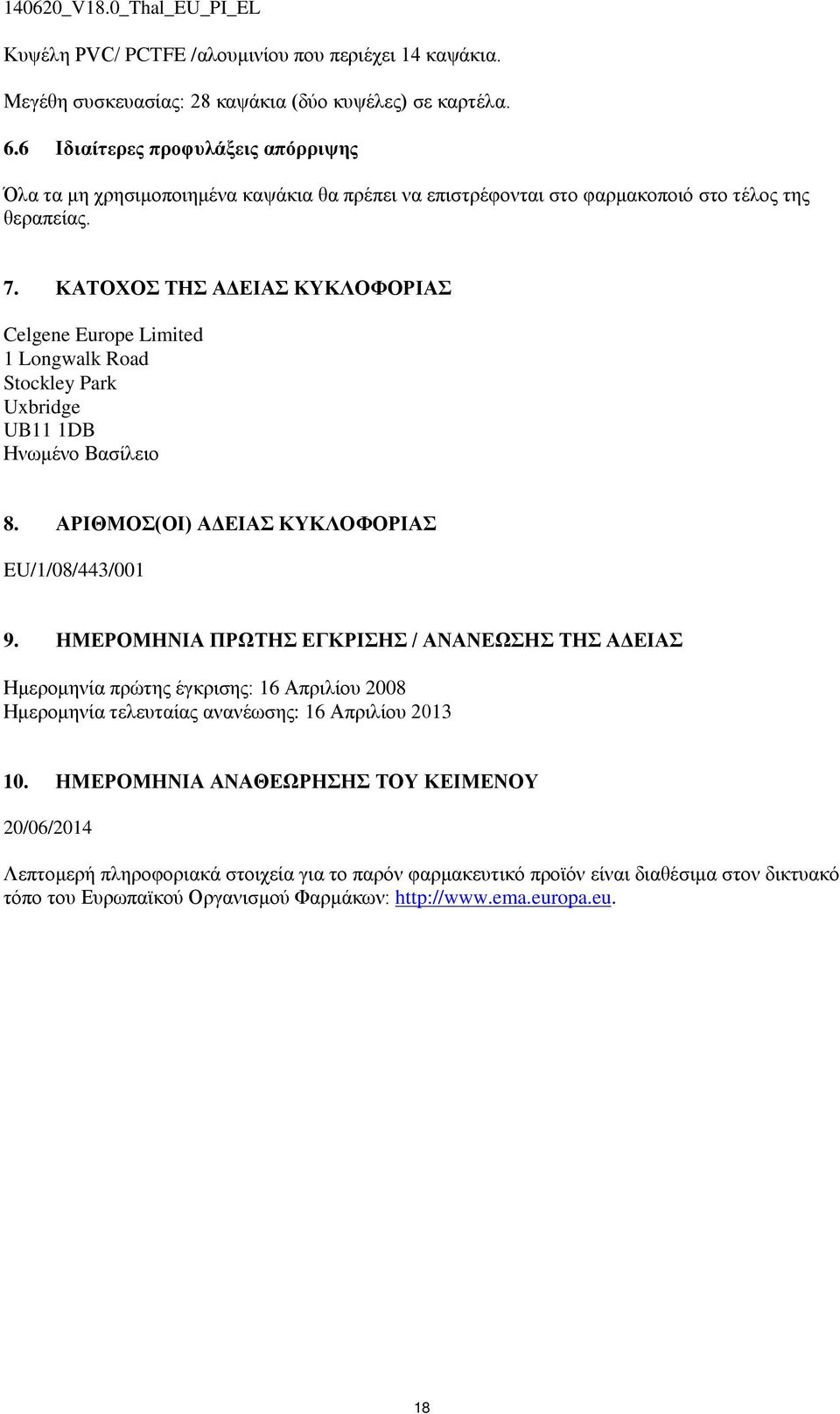 140620_V18.0_Thal_EU_PI_EL

Κυψέλη PVC/ PCTFE /αλουμινίου που περιέχει 14 καψάκια.

Μεγέθη συσκευασίας: 28 καψάκια (δύο κυψέλες) σε καρτέλα.

6.6 Ιδιαίτερες προφυλάξεις απόρριψης

Όλα τα μη χρησιμοποιημένα καψάκια θα πρέπει να επιστρέφονται στο φαρμακοποιό στο τέλος της θεραπείας.

7. ΚΑΤΟΧΟΣ ΤΗΣ ΑΔΕΙΑΣ ΚΥΚΛΟΦΟΡΙΑΣ

Celgene Europe Limited
1 Longwalk Road
Stockley Park
Uxbridge
UB11 1DB
Ηνωμένο Βασίλειο

8. ΑΡΙΘΜΟΣ(ΟΙ) ΑΔΕΙΑΣ ΚΥΚΛΟΦΟΡΙΑΣ

EU/1/08/443/001

9. ΗΜΕΡΟΜΗΝΙΑ ΠΡΩΤΗΣ ΕΓΚΡΙΣΗΣ / ΑΝΑΝΕΩΣΗΣ ΤΗΣ ΑΔΕΙΑΣ

Ημερομηνία πρώτης έγκρισης: 16 Απριλίου 2008
Ημερομηνία τελευταίας ανανέωσης: 16 Απριλίου 2013

10. ΗΜΕΡΟΜΗΝΙΑ ΑΝΑΘΕΩΡΗΣΗΣ ΤΟΥ ΚΕΙΜΕΝΟΥ

20/06/2014

Λεπτομερή πληροφοριακά στοιχεία για το παρόν φαρμακευτικό προϊόν είναι διαθέσιμα στον δικτυακό τόπο του Ευρωπαϊκού Οργανισμού Φαρμάκων: http://www.ema.europa.eu.

18